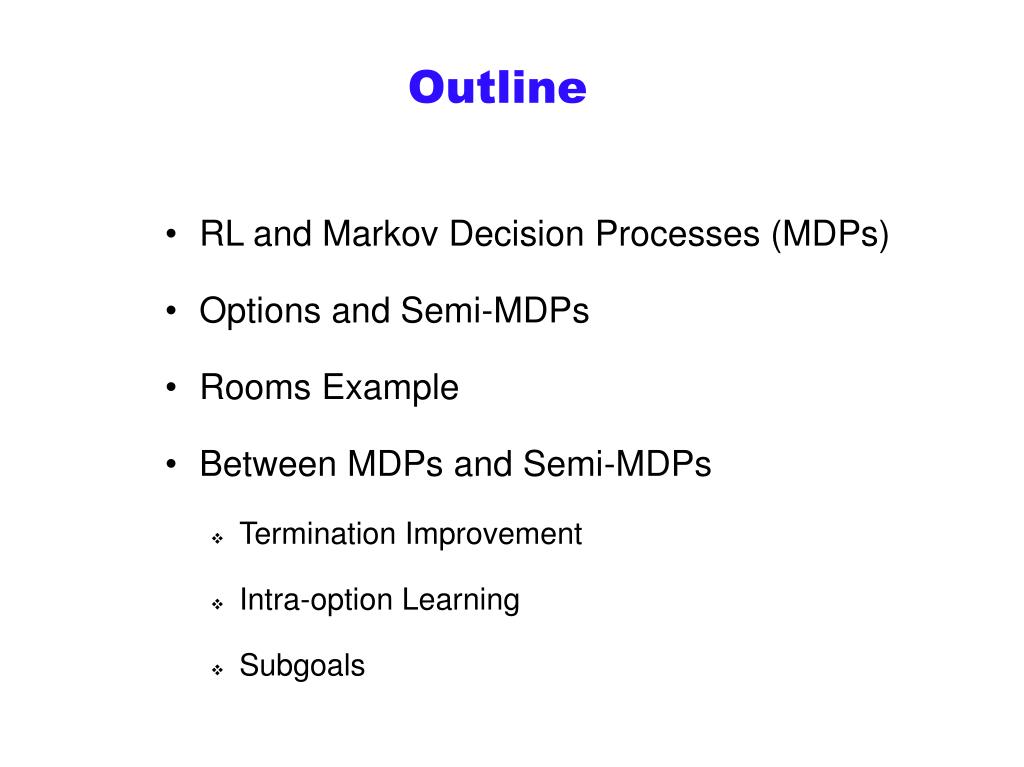 Outline

• RL and Markov Decision Processes (MDPs)

• Options and Semi-MDPs

• Rooms Example

• Between MDPs and Semi-MDPs

❖ Termination Improvement

❖ Intra-option Learning

❖ Subgoals